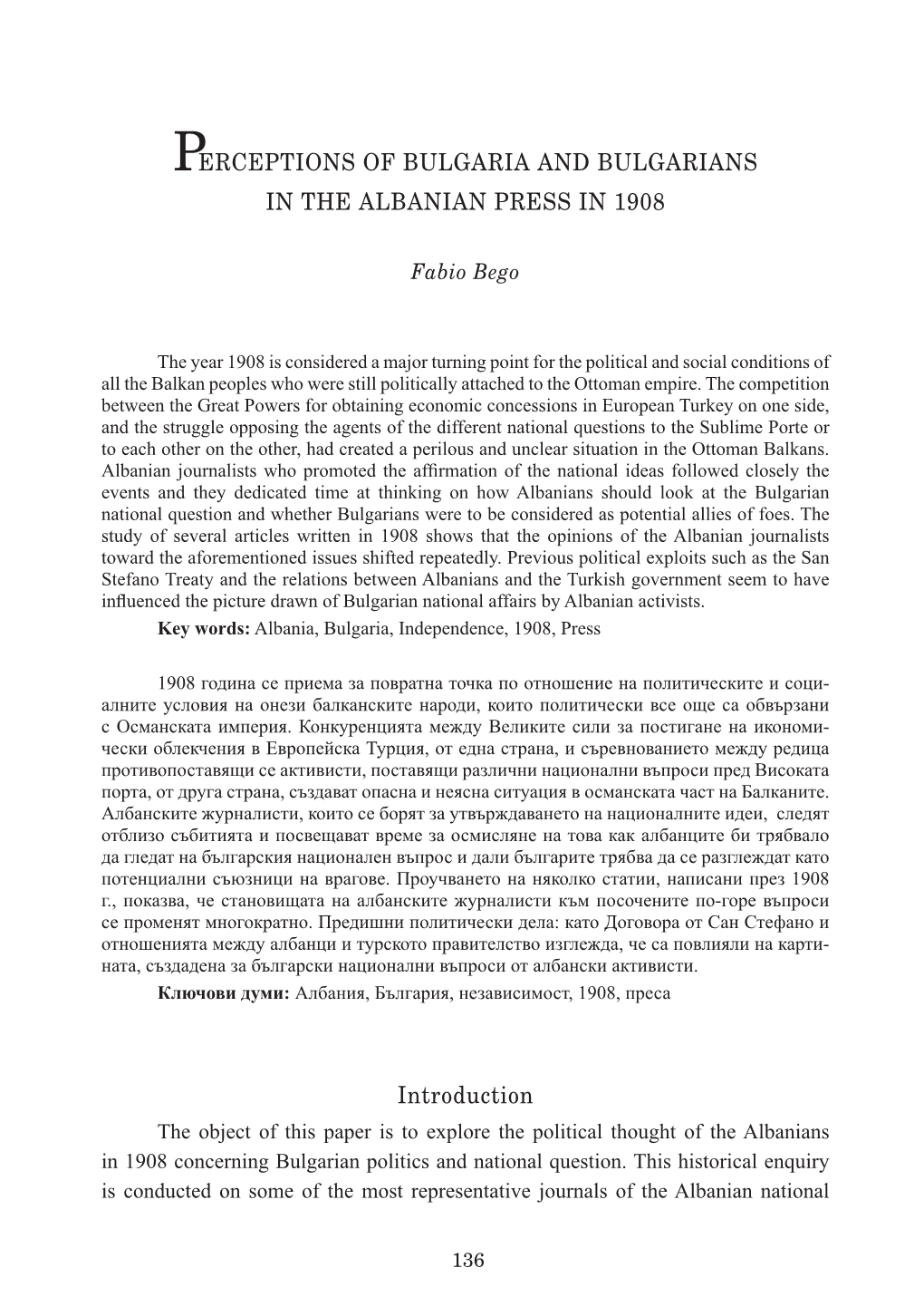 PERCEPTIONS OF BULGARIA AND BULGARIANS IN THE ALBANIAN PRESS IN 1908

Fabio Bego

The year 1908 is considered a major turning point for the political and social conditions of all the Balkan peoples who were still politically attached to the Ottoman empire. The competition between the Great Powers for obtaining economic concessions in European Turkey on one side, and the struggle opposing the agents of the different national questions to the Sublime Porte or to each other on the other, had created a perilous and unclear situation in the Ottoman Balkans. Albanian journalists who promoted the affirmation of the national ideas followed closely the events and they dedicated time at thinking on how Albanians should look at the Bulgarian national question and whether Bulgarians were to be considered as potential allies of foes. The study of several articles written in 1908 shows that the opinions of the Albanian journalists toward the aforementioned issues shifted repeatedly. Previous political exploits such as the San Stefano Treaty and the relations between Albanians and the Turkish government seem to have influenced the picture drawn of Bulgarian national affairs by Albanian activists.

Key words: Albania, Bulgaria, Independence, 1908, Press

1908 година се приема за повратна точка по отношение на политическите и социалните условия на онези балканските народи, които политически все още са обвързани с Османската империя. Конкуренцията между Великите сили за постигане на икономически облекчения в Европейска Турция, от една страна, и съревнованието между редица противопоставящи се активисти, поставящи различни национални въпроси пред Високата порта, от друга страна, създават опасна и неясна ситуация в османската част на Балканите. Албанските журналисти, които се борят за утвърждаването на националните идеи, следят отблизо събитията и посвещават време за осмисляне на това как албанците би трябвало да гледат на българския национален въпрос и дали българите трябва да се разглеждат като потенциални съюзници на врагове. Проучването на няколко статии, написани през 1908 г., показва, че становищата на албанските журналисти към посочените по-горе въпроси се променят многократно. Предишни политически дела: като Договора от Сан Стефано и отношенията между албанци и турското правителство изглежда, че са повлияли на картината, създадена за български национални въпроси от албански активисти.

Ключови думи: Албания, България, независимост, 1908, преса

Introduction

The object of this paper is to explore the political thought of the Albanians in 1908 concerning Bulgarian politics and national question. This historical enquiry is conducted on some of the most representative journals of the Albanian national

136